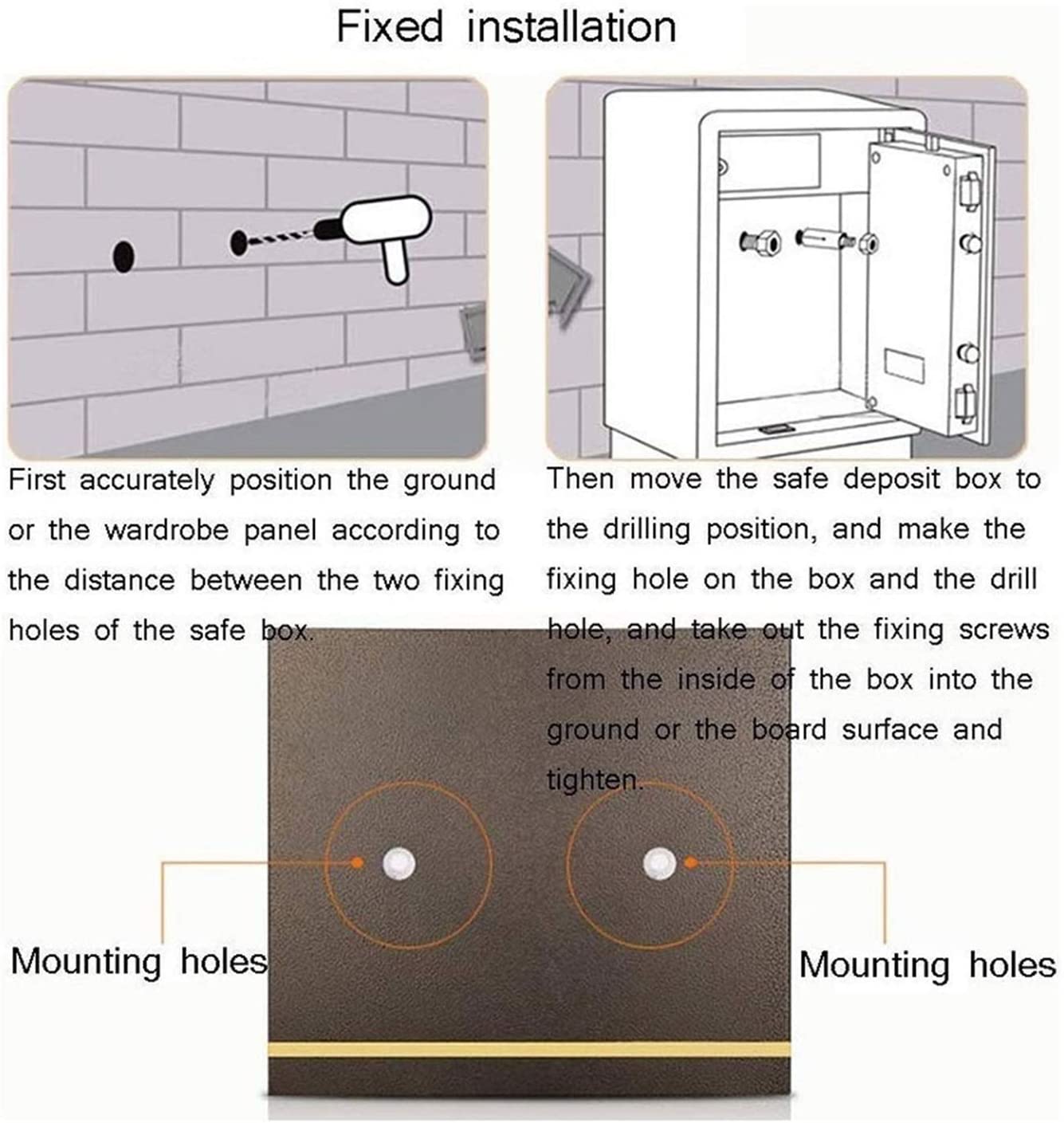 Fixed installation

First accurately position the ground or the wardrobe panel according to the distance between the two fixing holes of the safe box.

Then move the safe deposit box to the drilling position, and make the fixing hole on the box and the drill hole, and take out the fixing screws from the inside of the box into the ground or the board surface and tighten.

Mounting holes

Mounting holes